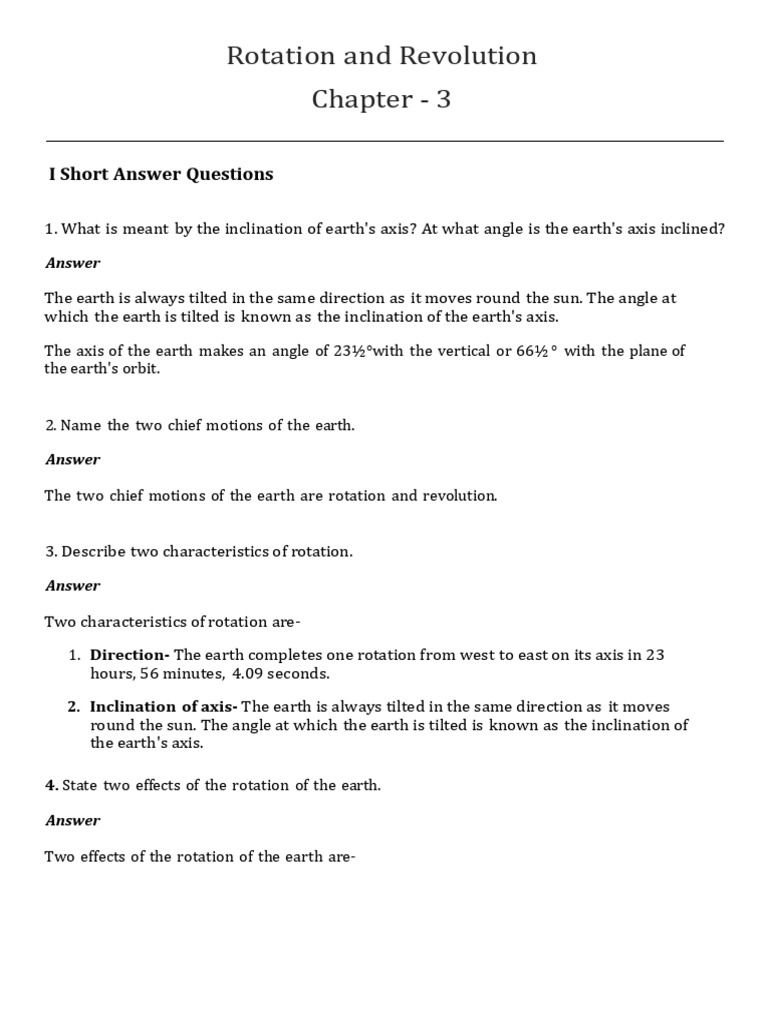 Rotation and Revolution

Chapter - 3

I Short Answer Questions

1. What is meant by the inclination of earth's axis? At what angle is the earth's axis inclined?

Answer

The earth is always tilted in the same direction as it moves round the sun. The angle at which the earth is tilted is known as the inclination of the earth's axis.

The axis of the earth makes an angle of 23½°with the vertical or 66½° with the plane of the earth's orbit.

2. Name the two chief motions of the earth.

Answer

The two chief motions of the earth are rotation and revolution.

3. Describe two characteristics of rotation.

Answer

Two characteristics of rotation are-

1. Direction- The earth completes one rotation from west to east on its axis in 23 hours, 56 minutes, 4.09 seconds.
2. Inclination of axis- The earth is always tilted in the same direction as it moves round the sun. The angle at which the earth is tilted is known as the inclination of the earth's axis.

4. State two effects of the rotation of the earth.

Answer

Two effects of the rotation of the earth are-